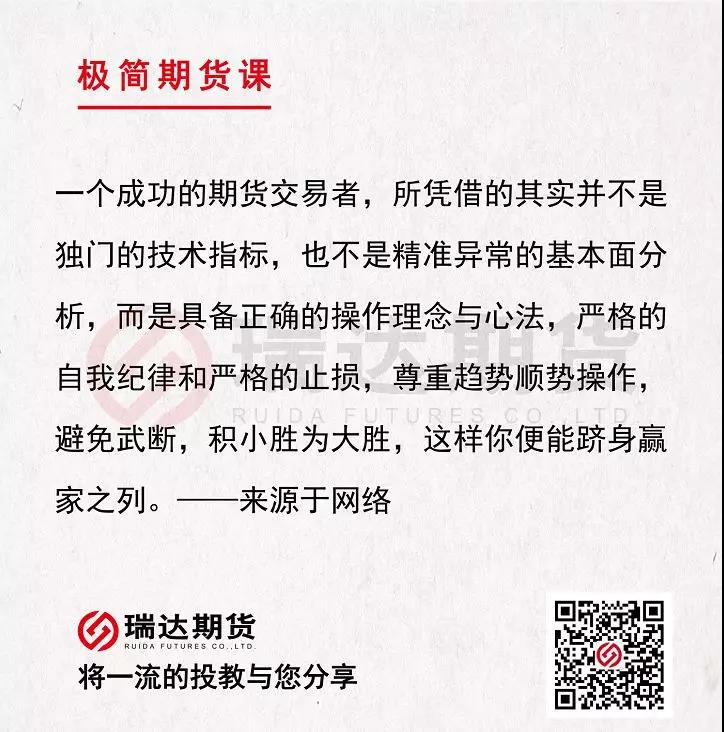 极简期货课

一个成功的期货交易者，所凭借的其实并不是独门的技术指标，也不是精准异常的基本面分析，而是具备正确的操作理念与心法，严格的自我纪律和严格的止损，尊重趋势顺势操作，避免武断，积小胜为大胜，这样你便能跻身赢家之列。——来源于网络

瑞达期货
RUIDA FUTURES CO.,LTD.
将一流的投教与您分享

瑞达期货
RUIDA FUTURES CO.,LTD